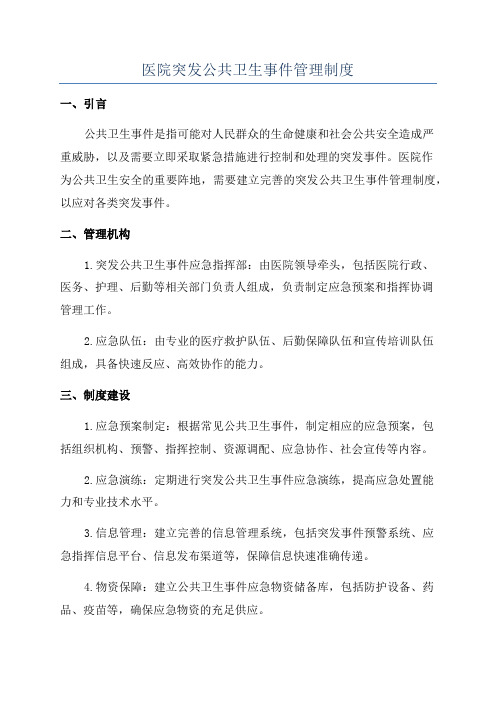 医院突发公共卫生事件管理制度

一、引言

公共卫生事件是指可能对人民群众的生命健康和社会公共安全造成严重威胁，以及需要立即采取紧急措施进行控制和处理的突发事件。医院作为公共卫生安全的重要阵地，需要建立完善的突发公共卫生事件管理制度，以应对各类突发事件。

二、管理机构

1.突发公共卫生事件应急指挥部：由医院领导牵头，包括医院行政、医务、护理、后勤等相关部门负责人组成，负责制定应急预案和指挥协调管理工作。

2.应急队伍：由专业的医疗救护队伍、后勤保障队伍和宣传培训队伍组成，具备快速反应、高效协作的能力。

三、制度建设

1.应急预案制定：根据常见公共卫生事件，制定相应的应急预案，包括组织机构、预警、指挥控制、资源调配、应急协作、社会宣传等内容。

2.应急演练：定期进行突发公共卫生事件应急演练，提高应急处置能力和专业技术水平。

3.信息管理：建立完善的信息管理系统，包括突发事件预警系统、应急指挥信息平台、信息发布渠道等，保障信息快速准确传递。

4.物资保障：建立公共卫生事件应急物资储备库，包括防护设备、药品、疫苗等，确保应急物资的充足供应。